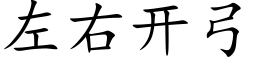 左右开弓